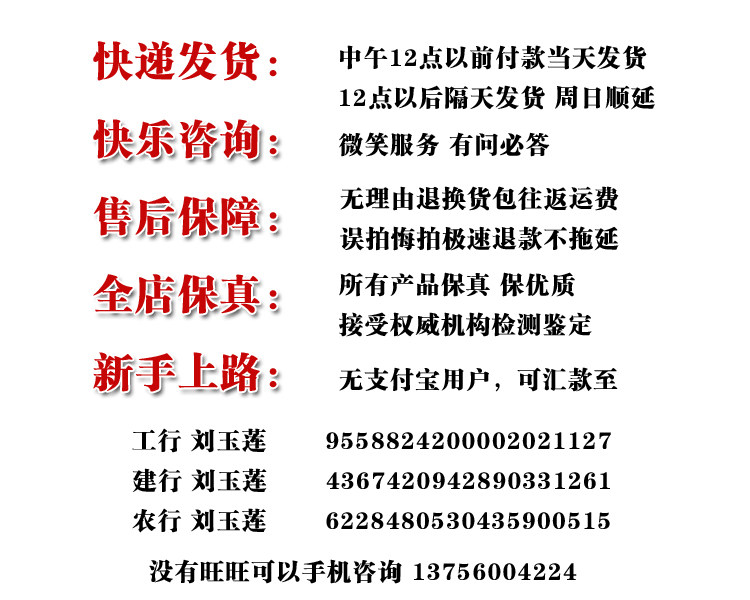 快递发货：
中午12点以前付款当天发货
12点以后隔天发货 周日顺延

快乐咨询：
微笑服务 有问必答

售后保障：
无理由退换货包往返运费
误拍悔拍极速退款不拖延

全店保真：
所有产品保真 保优质
接受权威机构检测鉴定

新手上路：
无支付宝用户，可汇款至

工行 刘玉莲 9558824200002021127
建行 刘玉莲 4367420942890331261
农行 刘玉莲 6228480530435900515

没有旺旺可以手机咨询 13756004224